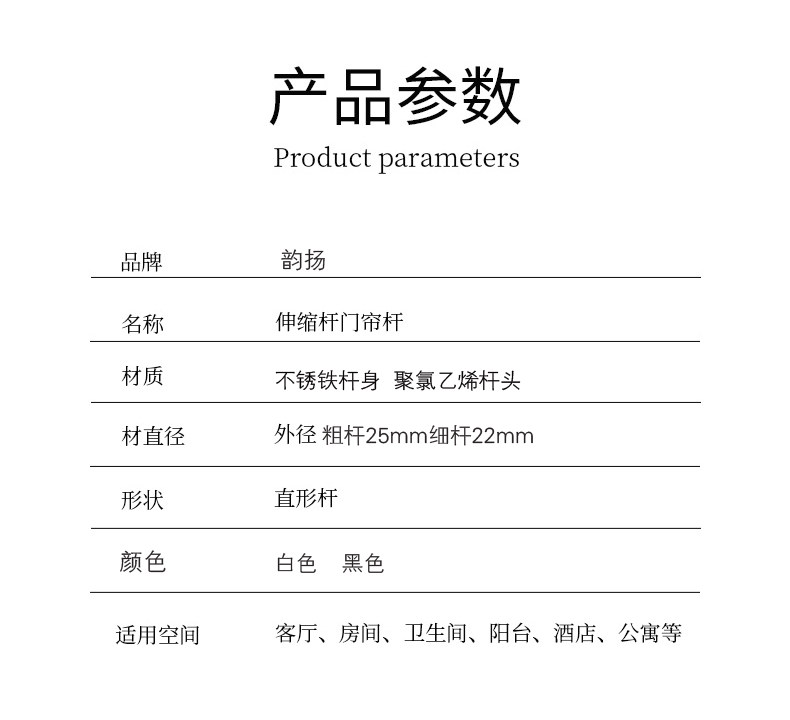 产品参数

Product parameters

品牌 韵扬

名称 伸缩杆门帘杆

材质 不锈铁杆身 聚氯乙烯杆头

材直径 外径 粗杆25mm细杆22mm

形状 直形杆

颜色 白色 黑色

适用空间 客厅、房间、卫生间、阳台、酒店、公寓等